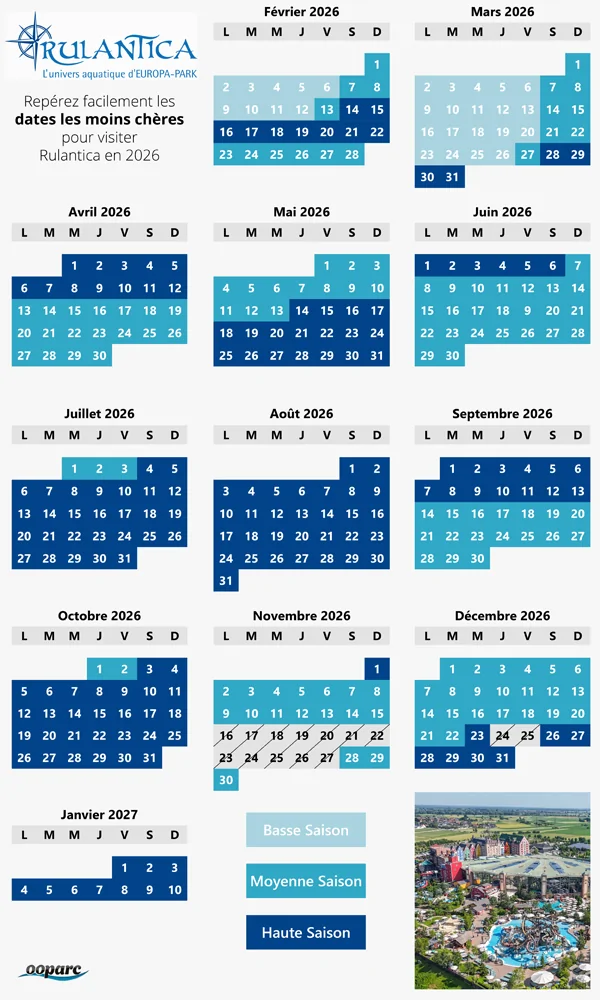 RULANTICA
L'univers aquatique d'EUROPA-PARK

Repérez facilement les dates les moins chères pour visiter Rulantica en 2026

Février 2026
| L | M | M | J | V | S | D |
|---|---|---|---|---|---|---|
| | | | | | | 1 |
| 2 | 3 | 4 | 5 | 6 | 7 | 8 |
| 9 | 10 | 11 | 12 | 13 | 14 | 15 |
| 16 | 17 | 18 | 19 | 20 | 21 | 22 |
| 23 | 24 | 25 | 26 | 27 | 28 | |

Mars 2026
| L | M | M | J | V | S | D |
|---|---|---|---|---|---|---|
| | | | | | | 1 |
| 2 | 3 | 4 | 5 | 6 | 7 | 8 |
| 9 | 10 | 11 | 12 | 13 | 14 | 15 |
| 16 | 17 | 18 | 19 | 20 | 21 | 22 |
| 23 | 24 | 25 | 26 | 27 | 28 | 29 |
| 30 | 31 | | | | | |

Avril 2026
| L | M | M | J | V | S | D |
|---|---|---|---|---|---|---|
| | | 1 | 2 | 3 | 4 | 5 |
| 6 | 7 | 8 | 9 | 10 | 11 | 12 |
| 13 | 14 | 15 | 16 | 17 | 18 | 19 |
| 20 | 21 | 22 | 23 | 24 | 25 | 26 |
| 27 | 28 | 29 | 30 | | | |

Mai 2026
| L | M | M | J | V | S | D |
|---|---|---|---|---|---|---|
| | | | | 1 | 2 | 3 |
| 4 | 5 | 6 | 7 | 8 | 9 | 10 |
| 11 | 12 | 13 | 14 | 15 | 16 | 17 |
| 18 | 19 | 20 | 21 | 22 | 23 | 24 |
| 25 | 26 | 27 | 28 | 29 | 30 | 31 |

Juin 2026
| L | M | M | J | V | S | D |
|---|---|---|---|---|---|---|
| 1 | 2 | 3 | 4 | 5 | 6 | 7 |
| 8 | 9 | 10 | 11 | 12 | 13 | 14 |
| 15 | 16 | 17 | 18 | 9 | 20 | 21 |
| 22 | 23 | 24 | 25 | 26 | 27 | 28 |
| 29 | 30 | | | | | |

Juillet 2026
| L | M | M | J | V | S | D |
|---|---|---|---|---|---|---|
| | | 1 | 2 | 3 | 4 | 5 |
| 6 | 7 | 8 | 9 | 10 | 11 | 12 |
| 13 | 14 | 15 | 16 | 17 | 18 | 19 |
| 20 | 21 | 22 | 23 | 24 | 25 | 26 |
| 27 | 28 | 29 | 30 | 31 | | |

Août 2026
| L | M | M | J | V | S | D |
|---|---|---|---|---|---|---|
| | | | | | 1 | 2 |
| 3 | 4 | 5 | 6 | 7 | 8 | 9 |
| 10 | 11 | 12 | 13 | 14 | 15 | 16 |
| 17 | 18 | 19 | 20 | 21 | 22 | 23 |
| 24 | 25 | 26 | 27 | 28 | 29 | 30 |
| 31 | | | | | | |

Septembre 2026
| L | M | M | J | V | S | D |
|---|---|---|---|---|---|---|
| | 1 | 2 | 3 | 4 | 5 | 6 |
| 7 | 8 | 9 | 10 | 11 | 12 | 13 |
| 14 | 15 | 16 | 17 | 18 | 19 | 20 |
| 21 | 22 | 23 | 24 | 25 | 26 | 27 |
| 28 | 29 | 30 | | | | |

Octobre 2026
| L | M | M | J | V | S | D |
|---|---|---|---|---|---|---|
| | | | 1 | 2 | 3 | 4 |
| 5 | 6 | 7 | 8 | 9 | 10 | 11 |
| 12 | 13 | 14 | 15 | 16 | 17 | 18 |
| 19 | 20 | 21 | 22 | 23 | 24 | 25 |
| 26 | 27 | 28 | 29 | 30 | 31 | |

Novembre 2026
| L | M | M | J | V | S | D |
|---|---|---|---|---|---|---|
| | | | | | | 1 |
| 2 | 3 | 4 | 5 | 6 | 7 | 8 |
| 9 | 10 | 11 | 12 | 13 | 14 | 15 |
| 16 | 17 | 18 | 19 | 20 | 21 | 22 |
| 23 | 24 | 25 | 26 | 27 | 28 | 29 |
| 30 | | | | | | |

Décembre 2026
| L | M | M | J | V | S | D |
|---|---|---|---|---|---|---|
| | 1 | 2 | 3 | 4 | 5 | 6 |
| 7 | 8 | 9 | 10 | 11 | 12 | 13 |
| 14 | 15 | 16 | 17 | 18 | 19 | 20 |
| 21 | 22 | 23 | 24 | 25 | 26 | 27 |
| 28 | 29 | 30 | 31 | | | |

Janvier 2027
| L | M | M | J | V | S | D |
|---|---|---|---|---|---|---|
| | | | | 1 | 2 | 3 |
| 4 | 5 | 6 | 7 | 8 | 9 | 10 |

Basse Saison
Moyenne Saison
Haute Saison

ooparc